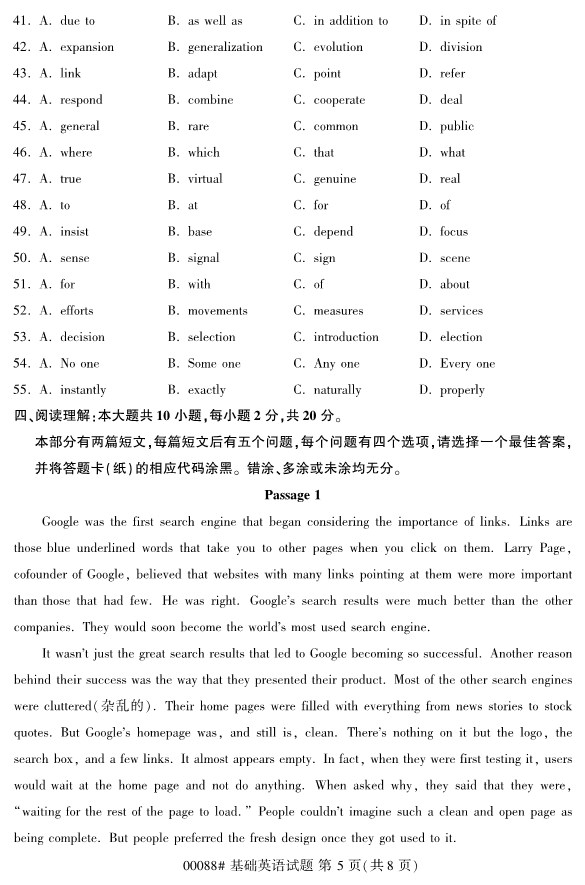 41. A. due to B. as well as C. in addition to D. in spite of
42. A. expansion B. generalization C. evolution D. division
43. A. link B. adapt C. point D. refer
44. A. respond B. combine C. cooperate D. deal
45. A. general B. rare C. common D. public
46. A. where B. which C. that D. what
47. A. true B. virtual C. genuine D. real
48. A. to B. at C. for D. of
49. A. insist B. base C. depend D. focus
50. A. sense B. signal C. sign D. scene
51. A. for B. with C. of D. about
52. A. efforts B. movements C. measures D. services
53. A. decision B. selection C. introduction D. election
54. A. No one B. Some one C. Any one D. Every one
55. A. instantly B. exactly C. naturally D. properly

四、阅读理解:本大题共 10 小题,每小题 2 分,共 20 分。
本部分有两篇短文,每篇短文后有五个问题,每个问题有四个选项,请选择一个最佳答案,并将答题卡(纸)的相应代码涂黑。错涂、多涂或未涂均无分。

Passage 1

Google was the first search engine that began considering the importance of links. Links are those blue underlined words that take you to other pages when you click on them. Larry Page, cofounder of Google, believed that websites with many links pointing at them were more important than those that had few. He was right. Google's search results were much better than the other companies. They would soon become the world's most used search engine.

It wasn't just the great search results that led to Google becoming so successful. Another reason behind their success was the way that they presented their product. Most of the other search engines were cluttered(杂乱的). Their home pages were filled with everything from news stories to stock quotes. But Google's homepage was, and still is, clean. There's nothing on it but the logo, the search box, and a few links. It almost appears empty. In fact, when they were first testing it, users would wait at the home page and not do anything. When asked why, they said that they were, "waiting for the rest of the page to load." People couldn't imagine such a clean and open page as being complete. But people preferred the fresh design once they got used to it.

00088# 基础英语试题 第 5 页(共 8 页)